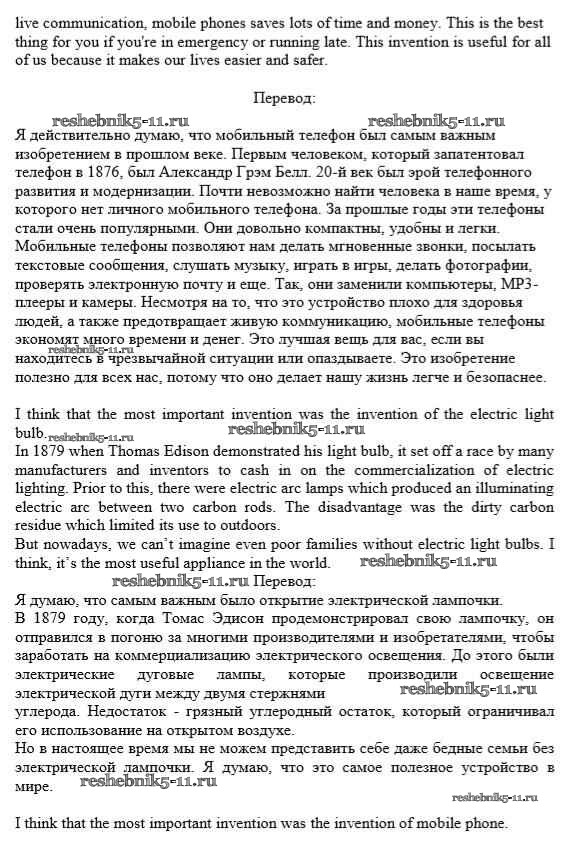 live communication, mobile phones saves lots of time and money. This is the best thing for you if you're in emergency or running late. This invention is useful for all of us because it makes our lives easier and safer.

Перевод:

reshebnik5-11.ru reshebnik5-11.ru

Я действительно думаю, что мобильный телефон был самым важным изобретением в прошлом веке. Первым человеком, который запатентовал телефон в 1876, был Александр Грэм Белл. 20-й век был эрой телефонного развития и модернизации. Почти невозможно найти человека в наше время, у которого нет личного мобильного телефона. За прошлые годы эти телефоны стали очень популярными. Они довольно компактны, удобны и легки. Мобильные телефоны позволяют нам делать мгновенные звонки, посылать текстовые сообщения, слушать музыку, играть в игры, делать фотографии, проверять электронную почту и еще. Так, они заменили компьютеры, MP3-плееры и камеры. Несмотря на то, что это устройство плохо для здоровья людей, а также предотвращает живую коммуникацию, мобильные телефоны экономят много времени и денег. Это лучшая вещь для вас, если вы reshebnik5-11.ru находитесь в чрезвычайной ситуации или опаздываете. Это изобретение полезно для всех нас, потому что оно делает нашу жизнь легче и безопаснее.

I think that the most important invention was the invention of the electric light bulb. reshebnik5-11.ru reshebnik5-11.ru
In 1879 when Thomas Edison demonstrated his light bulb, it set off a race by many manufacturers and inventors to cash in on the commercialization of electric lighting. Prior to this, there were electric arc lamps which produced an illuminating electric arc between two carbon rods. The disadvantage was the dirty carbon residue which limited its use to outdoors.
But nowadays, we can't imagine even poor families without electric light bulbs. I think, it's the most useful appliance in the world. reshebnik5-11.ru
reshebnik5-11.ru Перевод:
Я думаю, что самым важным было открытие электрической лампочки.
В 1879 году, когда Томас Эдисон продемонстрировал свою лампочку, он отправился в погоню за многими производителями и изобретателями, чтобы заработать на коммерциализацию электрического освещения. До этого были электрические дуговые лампы, которые производили освещение электрической дуги между двумя стержнями reshebnik5-11.ru углерода. Недостаток - грязный углеродный остаток, который ограничивал его использование на открытом воздухе.
Но в настоящее время мы не можем представить себе даже бедные семьи без электрической лампочки. Я думаю, что это самое полезное устройство в мире. reshebnik5-11.ru
reshebnik5-11.ru

I think that the most important invention was the invention of mobile phone.